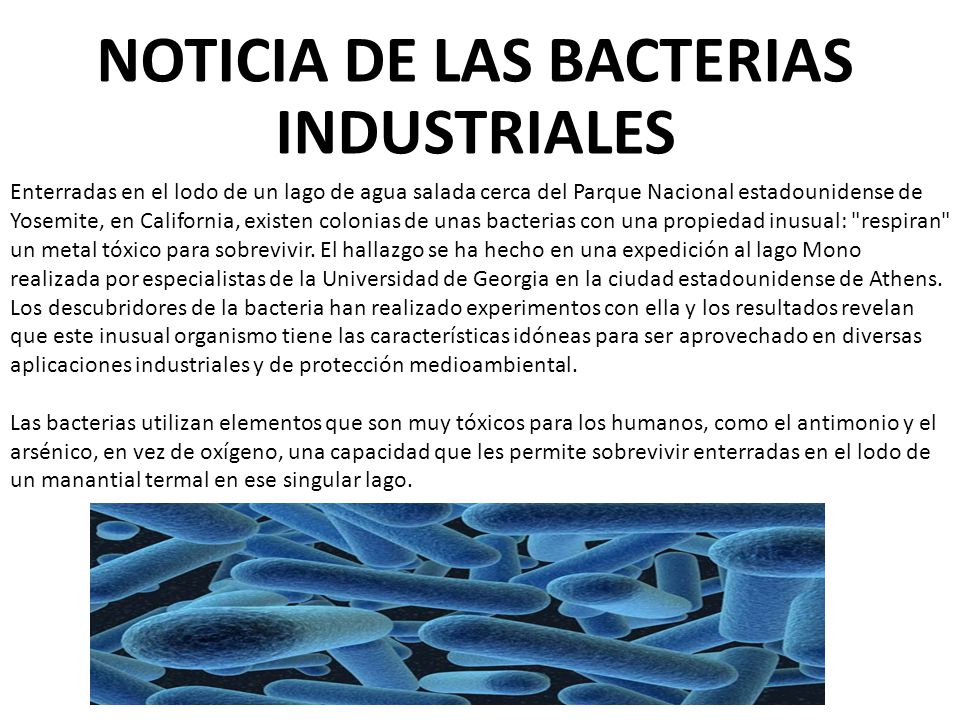 NOTICIA DE LAS BACTERIAS INDUSTRIALES

Enterradas en el lodo de un lago de agua salada cerca del Parque Nacional estadounidense de Yosemite, en California, existen colonias de unas bacterias con una propiedad inusual: "respiran" un metal tóxico para sobrevivir. El hallazgo se ha hecho en una expedición al lago Mono realizada por especialistas de la Universidad de Georgia en la ciudad estadounidense de Athens. Los descubridores de la bacteria han realizado experimentos con ella y los resultados revelan que este inusual organismo tiene las características idóneas para ser aprovechado en diversas aplicaciones industriales y de protección medioambiental.

Las bacterias utilizan elementos que son muy tóxicos para los humanos, como el antimonio y el arsénico, en vez de oxígeno, una capacidad que les permite sobrevivir enterradas en el lodo de un manantial termal en ese singular lago.